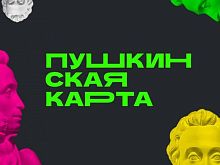 ПУШКИН
СКАЯ
КАРТА